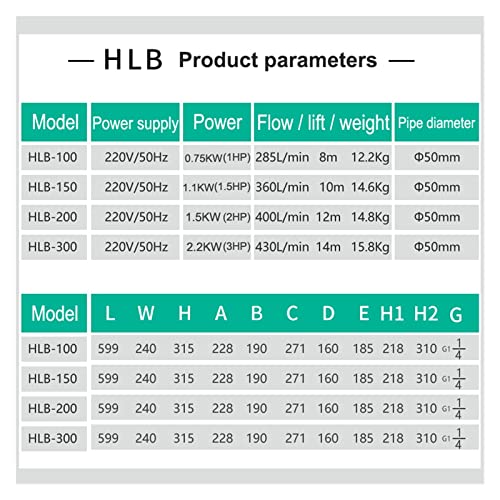 — HLB Product parameters —

| Model | Power supply | Power | Flow / lift / weight | Pipe diameter |
|---|---|---|---|---|
| HLB-100 | 220V/50Hz | 0.75KW(1HP) | 285L/min 8m 12.2Kg | Φ50mm |
| HLB-150 | 220V/50Hz | 1.1KW(1.5HP) | 360L/min 10m 14.6Kg | Φ50mm |
| HLB-200 | 220V/50Hz | 1.5KW (2HP) | 400L/min 12m 14.8Kg | Φ50mm |
| HLB-300 | 220V/50Hz | 2.2KW(3HP) | 430L/min 14m 15.8Kg | Φ50mm |

| Model | L | W | H | A | B | C | D | E | H1 | H2 | G |
|---|---|---|---|---|---|---|---|---|---|---|---|
| HLB-100 | 599 | 240 | 315 | 228 | 190 | 271 | 160 | 185 | 218 | 310 | G1$\frac{1}{4}$ |
| HLB-150 | 599 | 240 | 315 | 228 | 190 | 271 | 160 | 185 | 218 | 310 | G1$\frac{1}{4}$ |
| HLB-200 | 599 | 240 | 315 | 228 | 190 | 271 | 160 | 185 | 218 | 310 | G1$\frac{1}{4}$ |
| HLB-300 | 599 | 240 | 315 | 228 | 190 | 271 | 160 | 185 | 218 | 310 | G1$\frac{1}{4}$ |